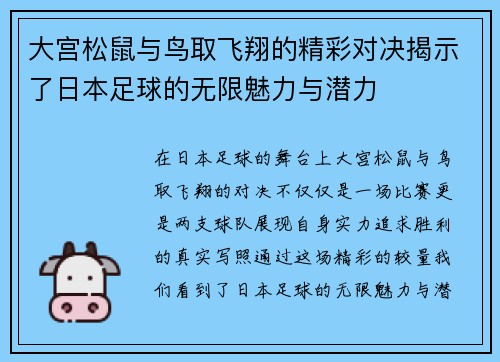 大宫松鼠与鸟取飞翔的精彩对决揭示了日本足球的无限魅力与潜力

在日本足球的舞台上大宫松鼠与鸟取飞翔的对决不仅仅是一场比赛更是两支球队展现自身实力追求胜利的真实写照通过这场精彩的较量我们看到了日本足球的无限魅力与潜